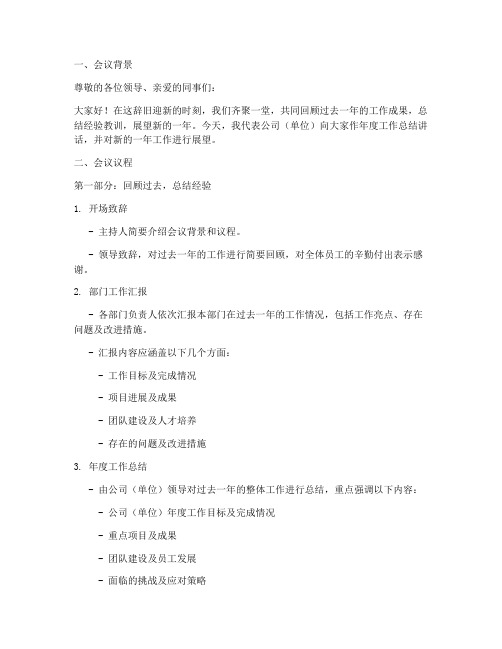 一、会议背景

尊敬的各位领导、亲爱的同事们：

大家好！在这辞旧迎新的时刻，我们齐聚一堂，共同回顾过去一年的工作成果，总结经验教训，展望新的一年。今天，我代表公司（单位）向大家作年度工作总结讲话，并对新的一年工作进行展望。

二、会议议程

第一部分：回顾过去，总结经验

1. 开场致辞

- 主持人简要介绍会议背景和议程。

- 领导致辞，对过去一年的工作进行简要回顾，对全体员工的辛勤付出表示感谢。

2. 部门工作汇报

- 各部门负责人依次汇报本部门在过去一年的工作情况，包括工作亮点、存在问题及改进措施。

- 汇报内容应涵盖以下几个方面：

- 工作目标及完成情况

- 项目进展及成果

- 团队建设及人才培养

- 存在的问题及改进措施

3. 年度工作总结

- 由公司（单位）领导对过去一年的整体工作进行总结，重点强调以下内容：

- 公司（单位）年度工作目标及完成情况

- 重点项目及成果

- 团队建设及员工发展

- 面临的挑战及应对策略